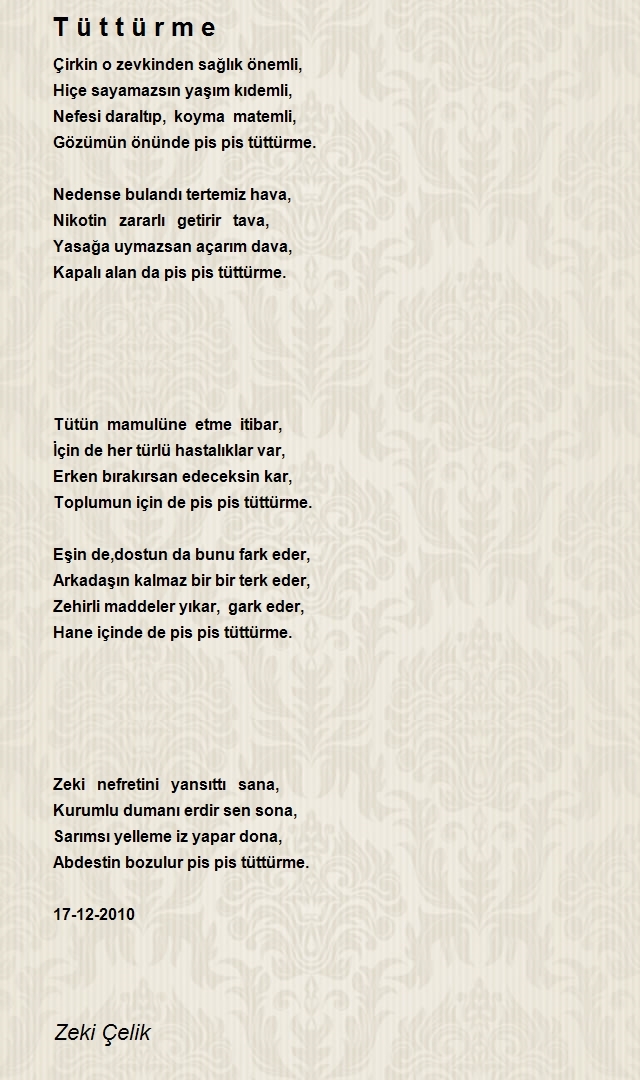 T ü t t ü r m e

Çirkin o zevkinden sağlık önemli,
Hiçe sayamazsın yaşım kıdemli,
Nefesi daraltıp, koyma matemli,
Gözümün önünde pis pis tüttürme.

Nedense bulandı tertemiz hava,
Nikotin zararlı getirir tava,
Yasağa uymazsan açarım dava,
Kapalı alan da pis pis tüttürme.

Tütün mamulüne etme itibar,
İçin de her türlü hastalıklar var,
Erken bırakırsan edeceksin kar,
Toplumun için de pis pis tüttürme.

Eşin de,dostun da bunu fark eder,
Arkadaşın kalmaz bir bir terk eder,
Zehirli maddeler yıkar, gark eder,
Hane içinde de pis pis tüttürme.

Zeki nefretini yansıttı sana,
Kurumlu dumanı erdir sen sona,
Sarımsı yelleme iz yapar dona,
Abdestin bozulur pis pis tüttürme.

17-12-2010

Zeki Çelik